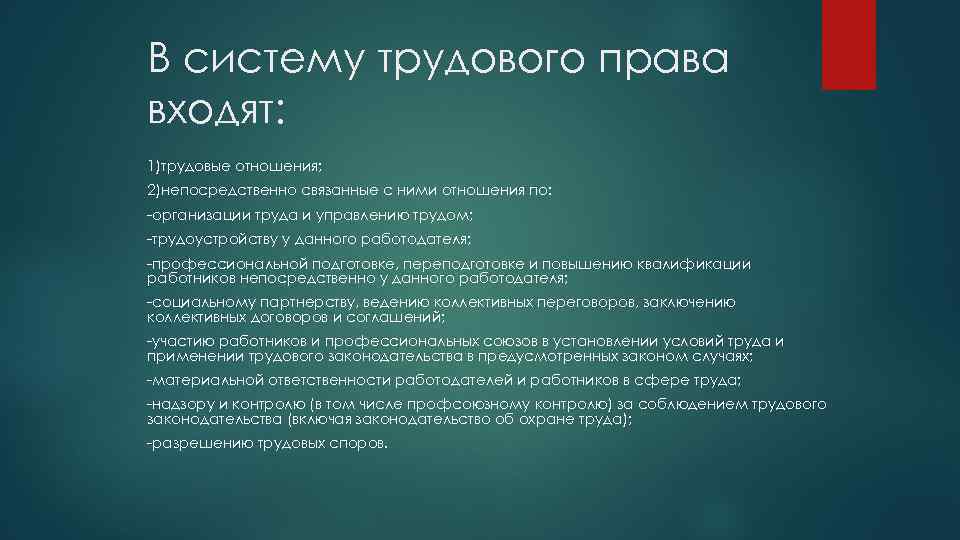 В систему трудового права входят:

1)трудовые отношения;

2)непосредственно связанные с ними отношения по:

-организации труда и управлению трудом;

-трудоустройству у данного работодателя;

-профессиональной подготовке, переподготовке и повышению квалификации работников непосредственно у данного работодателя;

-социальному партнерству, ведению коллективных переговоров, заключению коллективных договоров и соглашений;

-участию работников и профессиональных союзов в установлении условий труда и применении трудового законодательства в предусмотренных законом случаях;

-материальной ответственности работодателей и работников в сфере труда;

-надзору и контролю (в том числе профсоюзному контролю) за соблюдением трудового законодательства (включая законодательство об охране труда);

-разрешению трудовых споров.